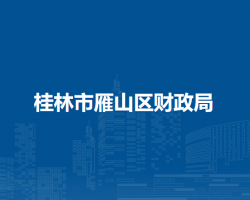 桂林市雁山区财政局